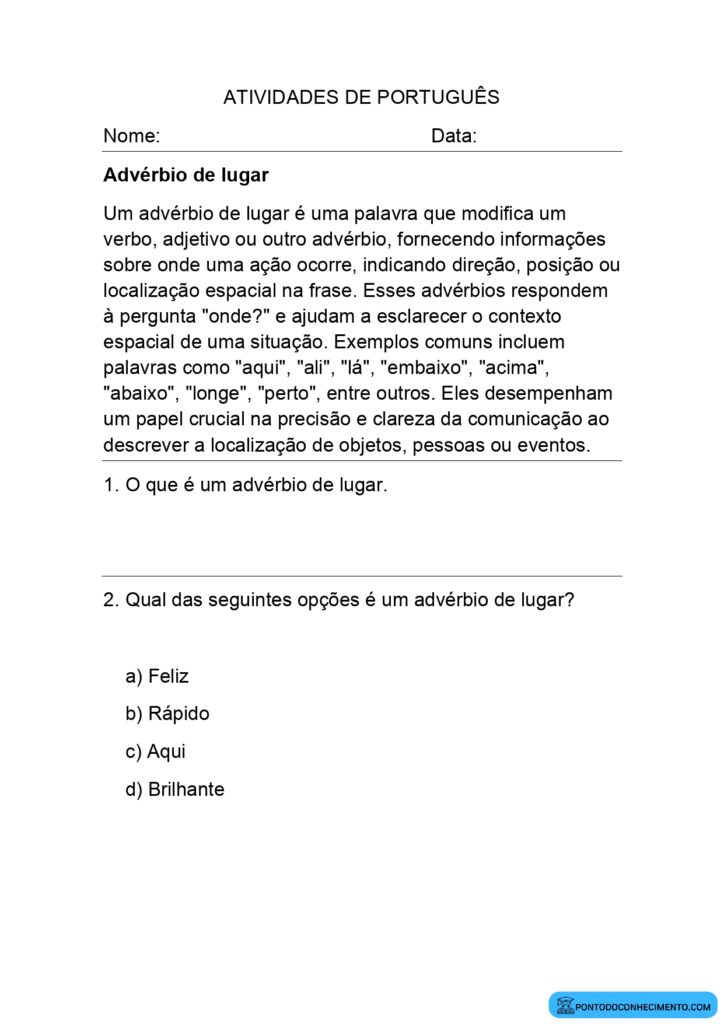 ATIVIDADES DE PORTUGUÊS

Nome: Data:

**Advérbio de lugar**

Um advérbio de lugar é uma palavra que modifica um verbo, adjetivo ou outro advérbio, fornecendo informações sobre onde uma ação ocorre, indicando direção, posição ou localização espacial na frase. Esses advérbios respondem à pergunta "onde?" e ajudam a esclarecer o contexto espacial de uma situação. Exemplos comuns incluem palavras como "aqui", "ali", "lá", "embaixo", "acima", "abaixo", "longe", "perto", entre outros. Eles desempenham um papel crucial na precisão e clareza da comunicação ao descrever a localização de objetos, pessoas ou eventos.

1. O que é um advérbio de lugar.

2. Qual das seguintes opções é um advérbio de lugar?

a) Feliz

b) Rápido

c) Aqui

d) Brilhante

PONTODOCONHECIMENTO.COM